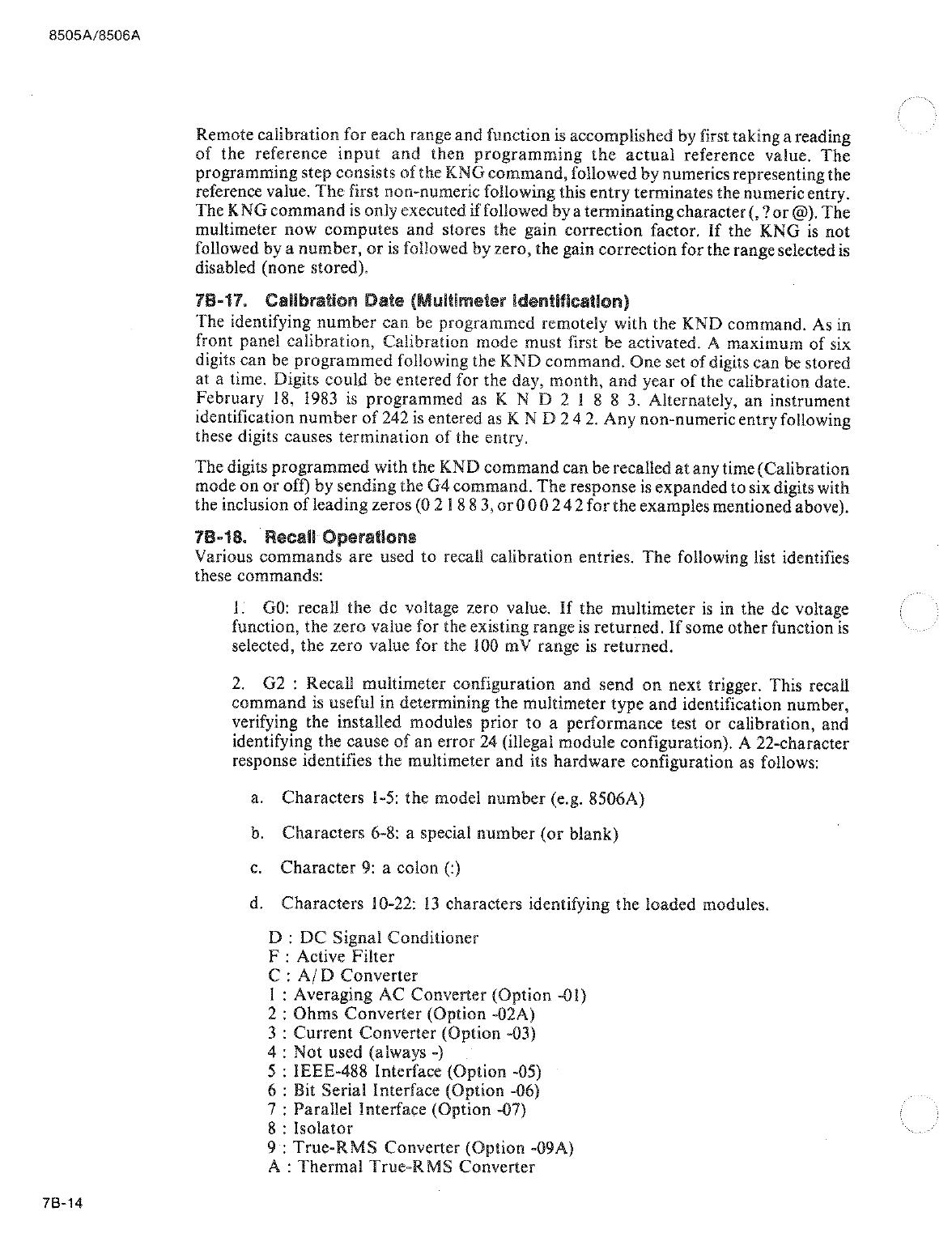 8505A/8506A

Remote calibration for each range and function is accomplished by first taking a reading of the reference input and then programming the actual reference value. The programming step consists of the KNG command, followed by numerics representing the reference value. The first non-numeric following this entry terminates the numeric entry. The KNG command is only executed if followed by a terminating character (, ? or @). The multimeter now computes and stores the gain correction factor. If the KNG is not followed by a number, or is followed by zero, the gain correction for the range selected is disabled (none stored).

7B-17. Calibration Date (Multimeter Identification)
The identifying number can be programmed remotely with the KND command. As in front panel calibration, Calibration mode must first be activated. A maximum of six digits can be programmed following the KND command. One set of digits can be stored at a time. Digits could be entered for the day, month, and year of the calibration date. February 18, 1983 is programmed as K N D 2 1 8 8 3. Alternately, an instrument identification number of 242 is entered as K N D 2 4 2. Any non-numeric entry following these digits causes termination of the entry.

The digits programmed with the KND command can be recalled at any time (Calibration mode on or off) by sending the G4 command. The response is expanded to six digits with the inclusion of leading zeros (0 2 1 8 8 3, or 0 0 0 2 4 2 for the examples mentioned above).

7B-18. Recall Operations
Various commands are used to recall calibration entries. The following list identifies these commands:

1. G0: recall the dc voltage zero value. If the multimeter is in the dc voltage function, the zero value for the existing range is returned. If some other function is selected, the zero value for the 100 mV range is returned.

2. G2 : Recall multimeter configuration and send on next trigger. This recall command is useful in determining the multimeter type and identification number, verifying the installed modules prior to a performance test or calibration, and identifying the cause of an error 24 (illegal module configuration). A 22-character response identifies the multimeter and its hardware configuration as follows:

a. Characters 1-5: the model number (e.g. 8506A)

b. Characters 6-8: a special number (or blank)

c. Character 9: a colon (:)

d. Characters 10-22: 13 characters identifying the loaded modules.

D : DC Signal Conditioner
F : Active Filter
C : A/D Converter
1 : Averaging AC Converter (Option -01)
2 : Ohms Converter (Option -02A)
3 : Current Converter (Option -03)
4 : Not used (always -)
5 : IEEE-488 Interface (Option -05)
6 : Bit Serial Interface (Option -06)
7 : Parallel Interface (Option -07)
8 : Isolator
9 : True-RMS Converter (Option -09A)
A : Thermal True-RMS Converter

7B-14